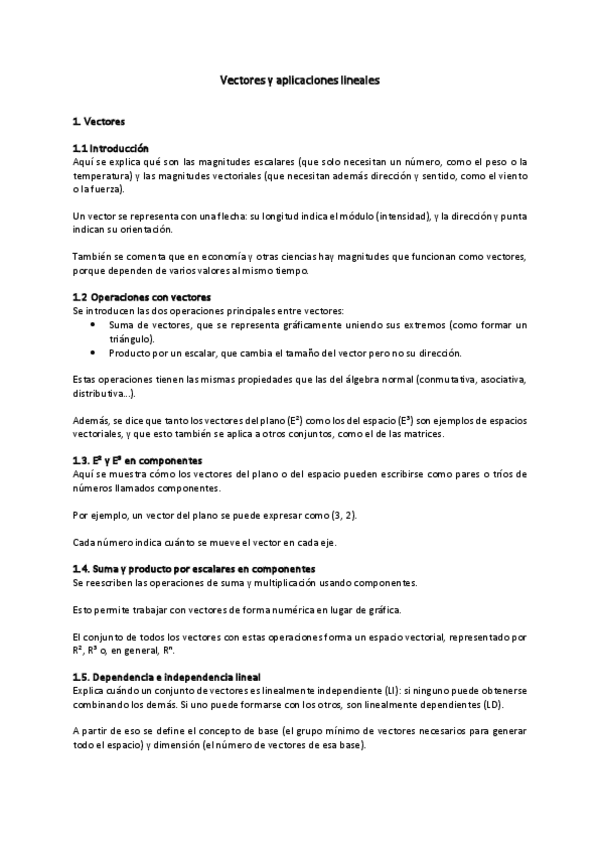 Vectores y aplicaciones lineales

1. Vectores

1.1 Introducción
Aquí se explica qué son las magnitudes escalares (que solo necesitan un número, como el peso o la temperatura) y las magnitudes vectoriales (que necesitan además dirección y sentido, como el viento o la fuerza).

Un vector se representa con una flecha: su longitud indica el módulo (intensidad), y la dirección y punta indican su orientación.

También se comenta que en economía y otras ciencias hay magnitudes que funcionan como vectores, porque dependen de varios valores al mismo tiempo.

1.2 Operaciones con vectores
Se introducen las dos operaciones principales entre vectores:
• Suma de vectores, que se representa gráficamente uniendo sus extremos (como formar un triángulo).
• Producto por un escalar, que cambia el tamaño del vector pero no su dirección.

Estas operaciones tienen las mismas propiedades que las del álgebra normal (conmutativa, asociativa, distributiva...).

Además, se dice que tanto los vectores del plano ($E^2$) como los del espacio ($E^3$) son ejemplos de espacios vectoriales, y que esto también se aplica a otros conjuntos, como el de las matrices.

1.3. $E^2$ y $E^3$ en componentes
Aquí se muestra cómo los vectores del plano o del espacio pueden escribirse como pares o tríos de números llamados componentes.

Por ejemplo, un vector del plano se puede expresar como (3, 2).

Cada número indica cuánto se mueve el vector en cada eje.

1.4. Suma y producto por escalares en componentes
Se reescriben las operaciones de suma y multiplicación usando componentes.

Esto permite trabajar con vectores de forma numérica en lugar de gráfica.

El conjunto de todos los vectores con estas operaciones forma un espacio vectorial, representado por $R^2$, $R^3$ o, en general, $R^n$.

1.5. Dependencia e independencia lineal
Explica cuándo un conjunto de vectores es linealmente independiente (LI): si ninguno puede obtenerse combinando los demás. Si uno puede formarse con los otros, son linealmente dependientes (LD).

A partir de eso se define el concepto de base (el grupo mínimo de vectores necesarios para generar todo el espacio) y dimensión (el número de vectores de esa base).